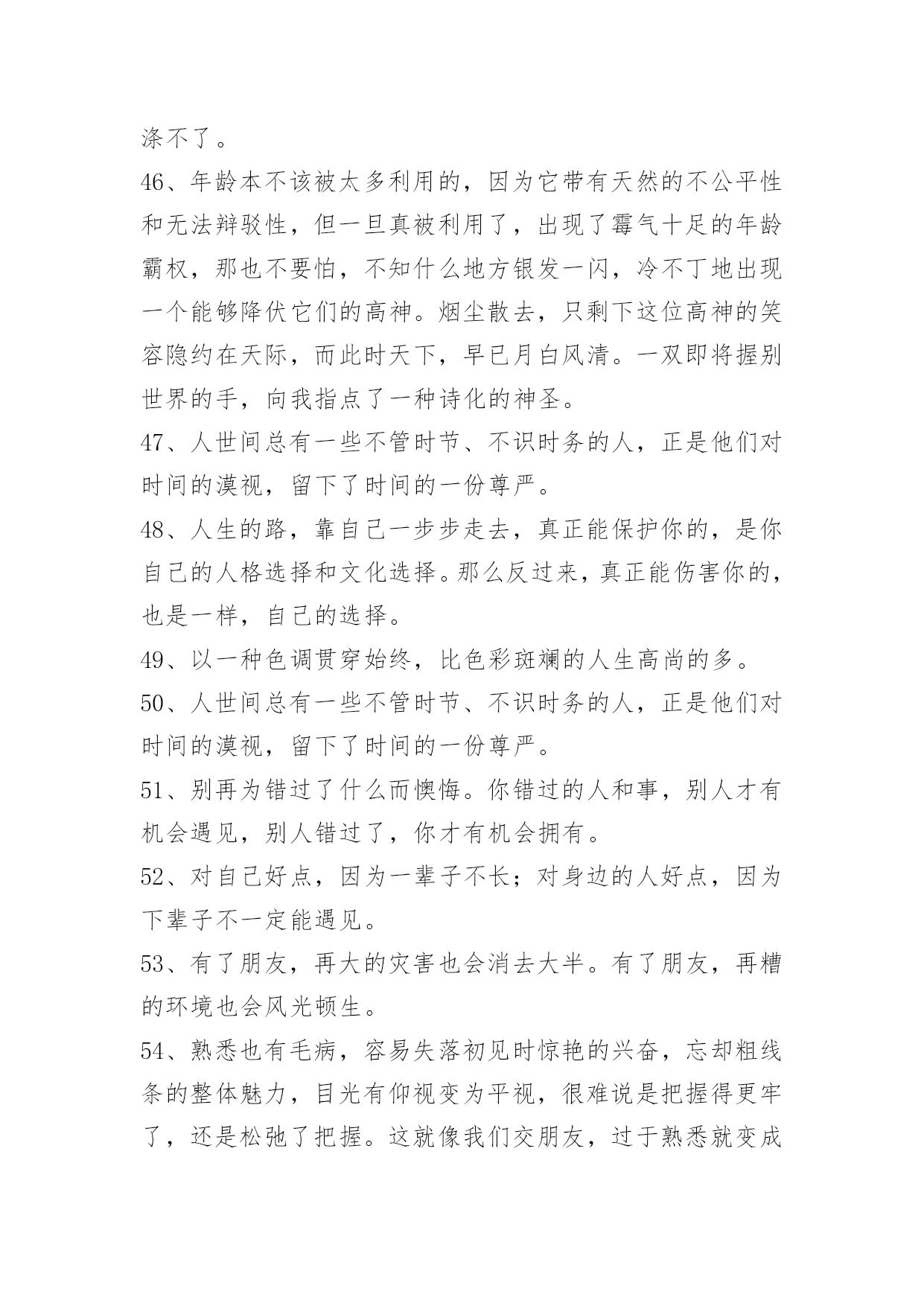 涤不了。

46、年龄本不该被太多利用的，因为它带有天然的不公平性和无法辩驳性，但一旦真被利用了，出现了霉气十足的年龄霸权，那也不要怕，不知什么地方银发一闪，冷不丁地出现一个能够降伏它们的高神。烟尘散去，只剩下这位高神的笑容隐约在天际，而此时天下，早已月白风清。一双即将握别世界的手，向我指点了一种诗化的神圣。

47、人世间总有一些不管时节、不识时务的人，正是他们对时间的漠视，留下了时间的一份尊严。

48、人生的路，靠自己一步步走去，真正能保护你的，是你自己的人格选择和文化选择。那么反过来，真正能伤害你的，也是一样，自己的选择。

49、以一种色调贯穿始终，比色彩斑斓的人生高尚的多。

50、人世间总有一些不管时节、不识时务的人，正是他们对时间的漠视，留下了时间的一份尊严。

51、别再为错过了什么而懊悔。你错过的人和事，别人才有机会遇见，别人错过了，你才有机会拥有。

52、对自己好点，因为一辈子不长；对身边的人好点，因为下辈子不一定能遇见。

53、有了朋友，再大的灾害也会消去大半。有了朋友，再糟的环境也会风光顿生。

54、熟悉也有毛病，容易失落初见时惊艳的兴奋，忘却粗线条的整体魅力，目光有仰视变为平视，很难说是把握得更牢了，还是松弛了把握。这就像我们交朋友，过于熟悉就变成